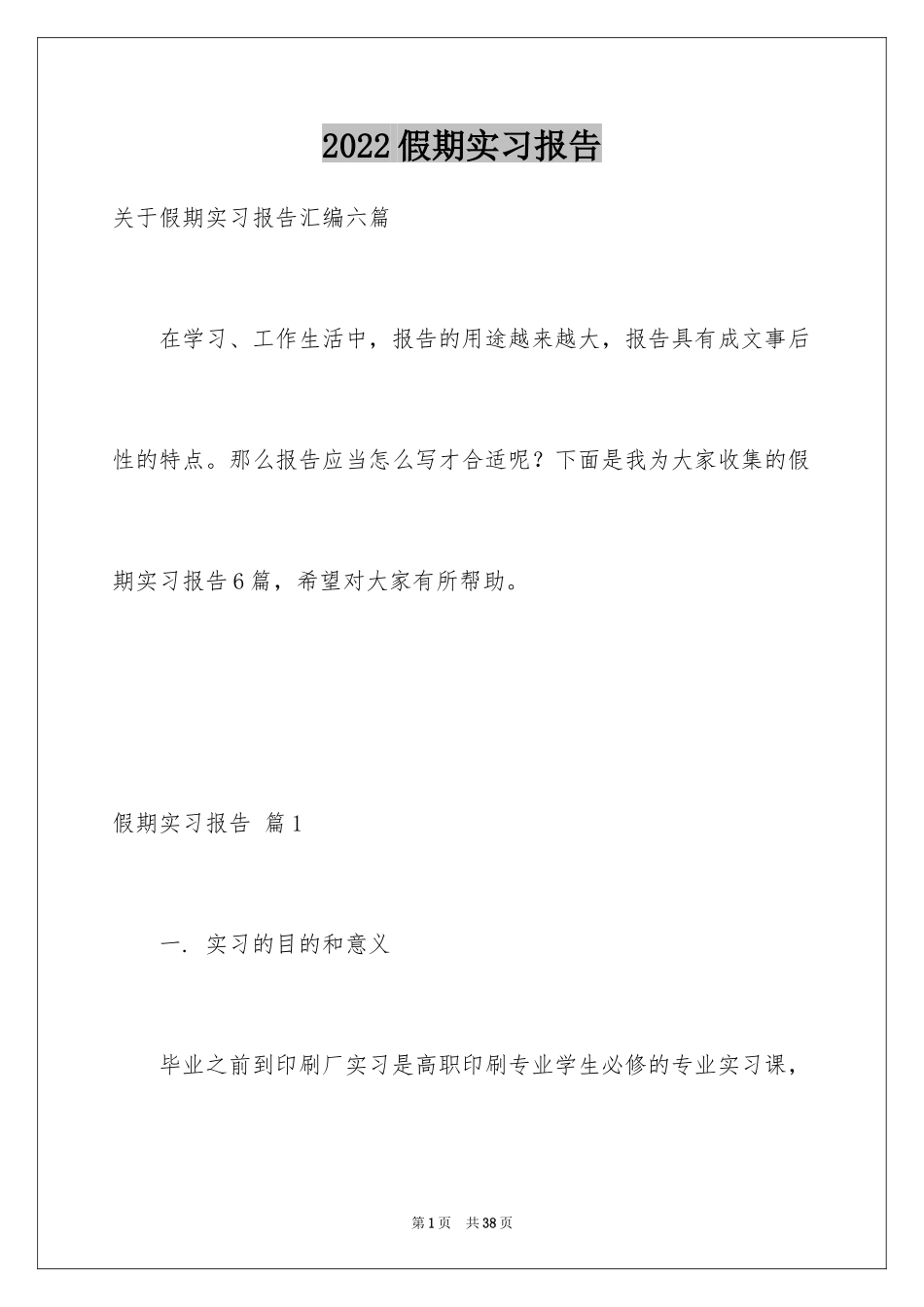 2022假期实习报告

关于假期实习报告汇编六篇

在学习、工作生活中，报告的用途越来越大，报告具有成文事后性的特点。那么报告应当怎么写才合适呢？下面是我为大家收集的假期实习报告6篇，希望对大家有所帮助。

假期实习报告 篇1

一. 实习的目的和意义

毕业之前到印刷厂实习是高职印刷专业学生必修的专业实习课，

第1页 共38页